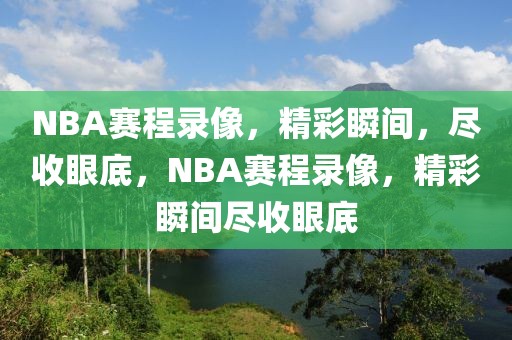 NBA赛程录像，精彩瞬间，尽收眼底，NBA赛程录像，精彩瞬间尽收眼底